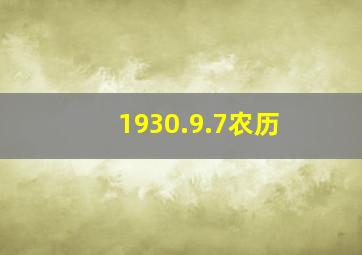 1930.9.7农历